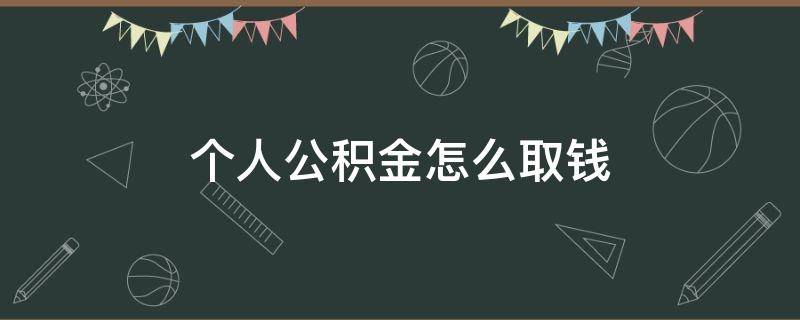 个人公积金怎么取钱